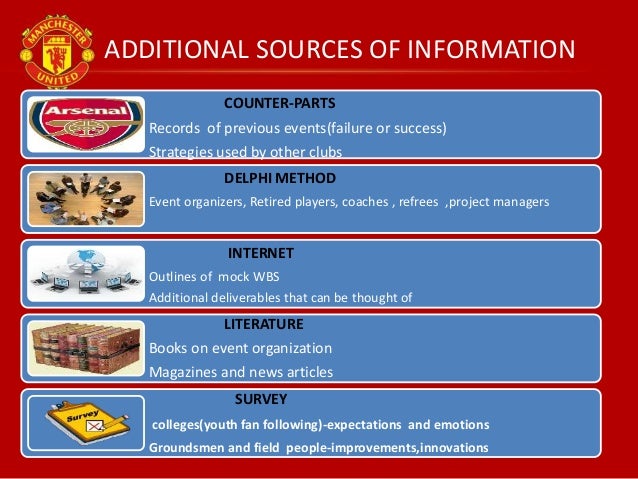 MANCHESTER UNITED

ADDITIONAL SOURCES OF INFORMATION

Arsenal

COUNTER-PARTS

Records  of previous events(failure or success)

Strategies used by other clubs

DELPHI METHOD

Event organizers, Retired players, coaches , refrees  ,project managers

INTERNET

Outlines of  mock WBS

Additional deliverables that can be thought of

LITERATURE

Books on event organization

Magazines and news articles

Survey

SURVEY

colleges(youth fan following)-expectations  and emotions

Groundsmen and field  people-improvements,innovations